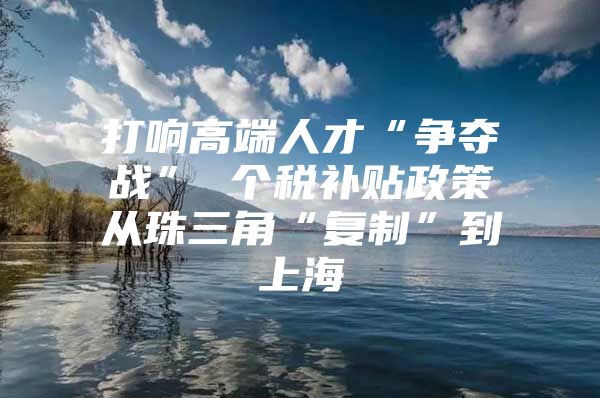 打响高端人才“争夺战” 个税补贴政策从珠三角“复制”到上海